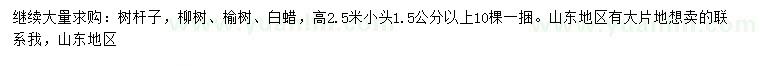 继续大量求购：树杆子，柳树、榆树、白蜡，高2.5米小头1.5公分以上10棵一捆。山东地区有大片地想卖的联系我，山东地区